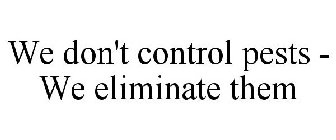 We don't control pests - We eliminate them